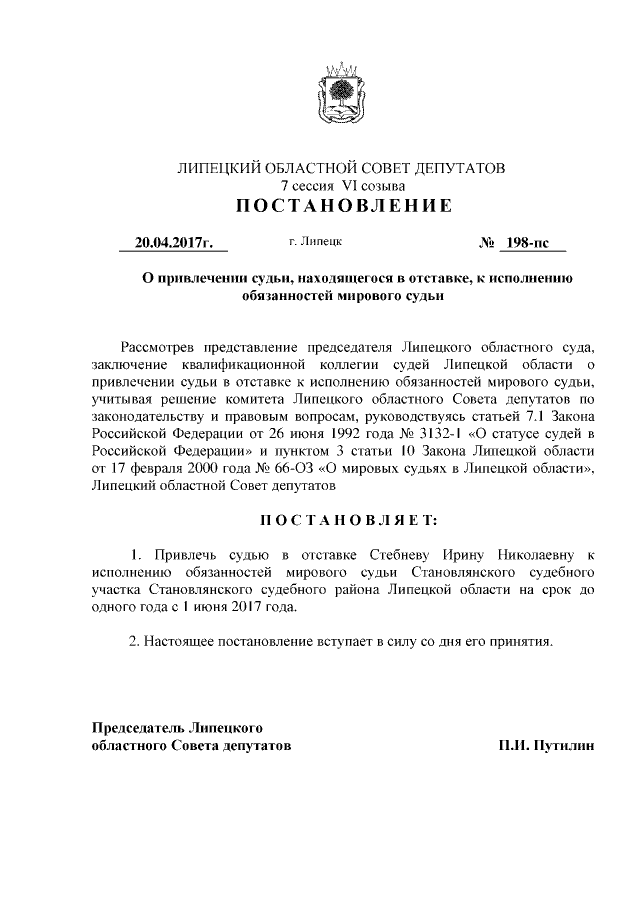 ЛИПЕЦКИЙ ОБЛАСТНОЙ СОВЕТ ДЕПУТАТОВ
7 сессия VI созыва
ПОСТАНОВЛЕНИЕ

20.04.2017г. г. Липецк № 198-пс

О привлечении судьи, находящегося в отставке, к исполнению обязанностей мирового судьи

Рассмотрев представление председателя Липецкого областного суда, заключение квалификационной коллегии судей Липецкой области о привлечении судьи в отставке к исполнению обязанностей мирового судьи, учитывая решение комитета Липецкого областного Совета депутатов по законодательству и правовым вопросам, руководствуясь статьей 7.1 Закона Российской Федерации от 26 июня 1992 года № 3132-1 «О статусе судей в Российской Федерации» и пунктом 3 статьи 10 Закона Липецкой области от 17 февраля 2000 года № 66-ОЗ «О мировых судьях в Липецкой области», Липецкий областной Совет депутатов

ПОСТАНОВЛЯЕТ:

1. Привлечь судью в отставке Стебневу Ирину Николаевну к исполнению обязанностей мирового судьи Становлянского судебного участка Становлянского судебного района Липецкой области на срок до одного года с 1 июня 2017 года.

2. Настоящее постановление вступает в силу со дня его принятия.

Председатель Липецкого областного Совета депутатов П.И. Путилин